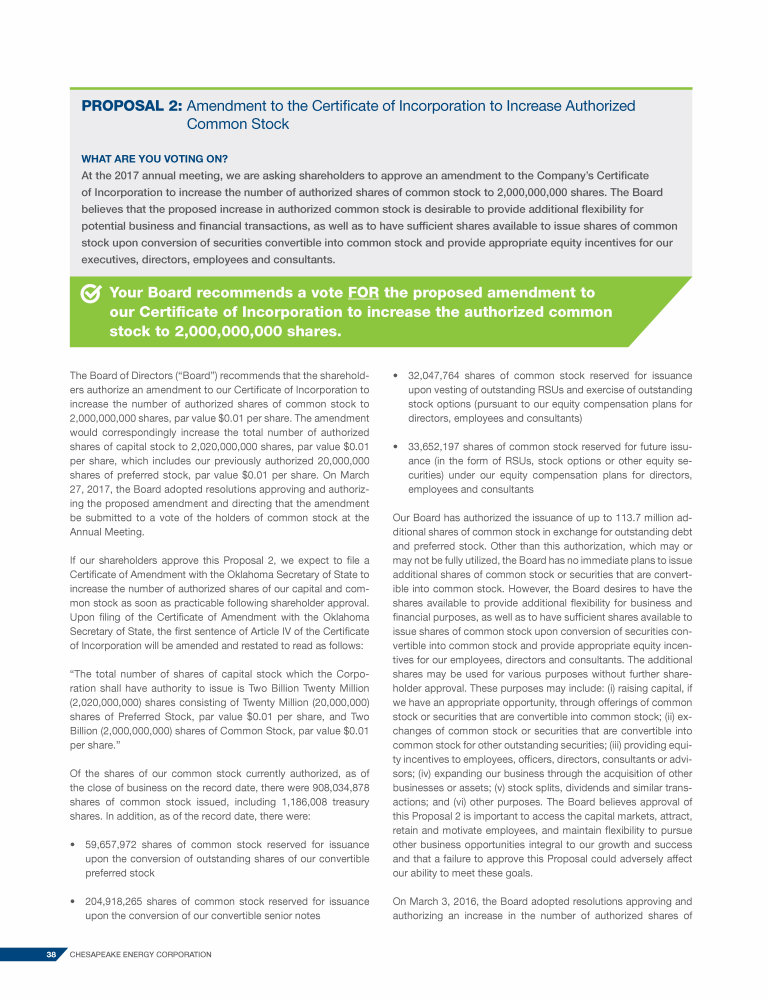 PROPOSAL 2: Amendment to the Certificate of Incorporation to Increase Authorized Common Stock

WHAT ARE YOU VOTING ON?

At the 2017 annual meeting, we are asking shareholders to approve an amendment to the Company's Certificate of Incorporation to increase the number of authorized shares of common stock to 2,000,000,000 shares. The Board believes that the proposed increase in authorized common stock is desirable to provide additional flexibility for potential business and financial transactions, as well as to have sufficient shares available to issue shares of common stock upon conversion of securities convertible into common stock and provide appropriate equity incentives for our executives, directors, employees and consultants.

Your Board recommends a vote FOR the proposed amendment to our Certificate of Incorporation to increase the authorized common stock to 2,000,000,000 shares.

The Board of Directors ("Board") recommends that the shareholders authorize an amendment to our Certificate of Incorporation to increase the number of authorized shares of common stock to 2,000,000,000 shares, par value $0.01 per share. The amendment would correspondingly increase the total number of authorized shares of capital stock to 2,020,000,000 shares, par value $0.01 per share, which includes our previously authorized 20,000,000 shares of preferred stock, par value $0.01 per share. On March 27, 2017, the Board adopted resolutions approving and authorizing the proposed amendment and directing that the amendment be submitted to a vote of the holders of common stock at the Annual Meeting.

If our shareholders approve this Proposal 2, we expect to file a Certificate of Amendment with the Oklahoma Secretary of State to increase the number of authorized shares of our capital and common stock as soon as practicable following shareholder approval. Upon filing of the Certificate of Amendment with the Oklahoma Secretary of State, the first sentence of Article IV of the Certificate of Incorporation will be amended and restated to read as follows:

"The total number of shares of capital stock which the Corporation shall have authority to issue is Two Billion Twenty Million (2,020,000,000) shares consisting of Twenty Million (20,000,000) shares of Preferred Stock, par value $0.01 per share, and Two Billion (2,000,000,000) shares of Common Stock, par value $0.01 per share."

Of the shares of our common stock currently authorized, as of the close of business on the record date, there were 908,034,878 shares of common stock issued, including 1,186,008 treasury shares. In addition, as of the record date, there were:

• 59,657,972 shares of common stock reserved for issuance upon the conversion of outstanding shares of our convertible preferred stock

• 204,918,265 shares of common stock reserved for issuance upon the conversion of our convertible senior notes

• 32,047,764 shares of common stock reserved for issuance upon vesting of outstanding RSUs and exercise of outstanding stock options (pursuant to our equity compensation plans for directors, employees and consultants)

• 33,652,197 shares of common stock reserved for future issuance (in the form of RSUs, stock options or other equity securities) under our equity compensation plans for directors, employees and consultants

Our Board has authorized the issuance of up to 113.7 million additional shares of common stock in exchange for outstanding debt and preferred stock. Other than this authorization, which may or may not be fully utilized, the Board has no immediate plans to issue additional shares of common stock or securities that are convertible into common stock. However, the Board desires to have the shares available to provide additional flexibility for business and financial purposes, as well as to have sufficient shares available to issue shares of common stock upon conversion of securities convertible into common stock and provide appropriate equity incentives for our employees, directors and consultants. The additional shares may be used for various purposes without further shareholder approval. These purposes may include: (i) raising capital, if we have an appropriate opportunity, through offerings of common stock or securities that are convertible into common stock; (ii) exchanges of common stock or securities that are convertible into common stock for other outstanding securities; (iii) providing equity incentives to employees, officers, directors, consultants or advisors; (iv) expanding our business through the acquisition of other businesses or assets; (v) stock splits, dividends and similar transactions; and (vi) other purposes. The Board believes approval of this Proposal 2 is important to access the capital markets, attract, retain and motivate employees, and maintain flexibility to pursue other business opportunities integral to our growth and success and that a failure to approve this Proposal could adversely affect our ability to meet these goals.

On March 3, 2016, the Board adopted resolutions approving and authorizing an increase in the number of authorized shares of

38 CHESAPEAKE ENERGY CORPORATION